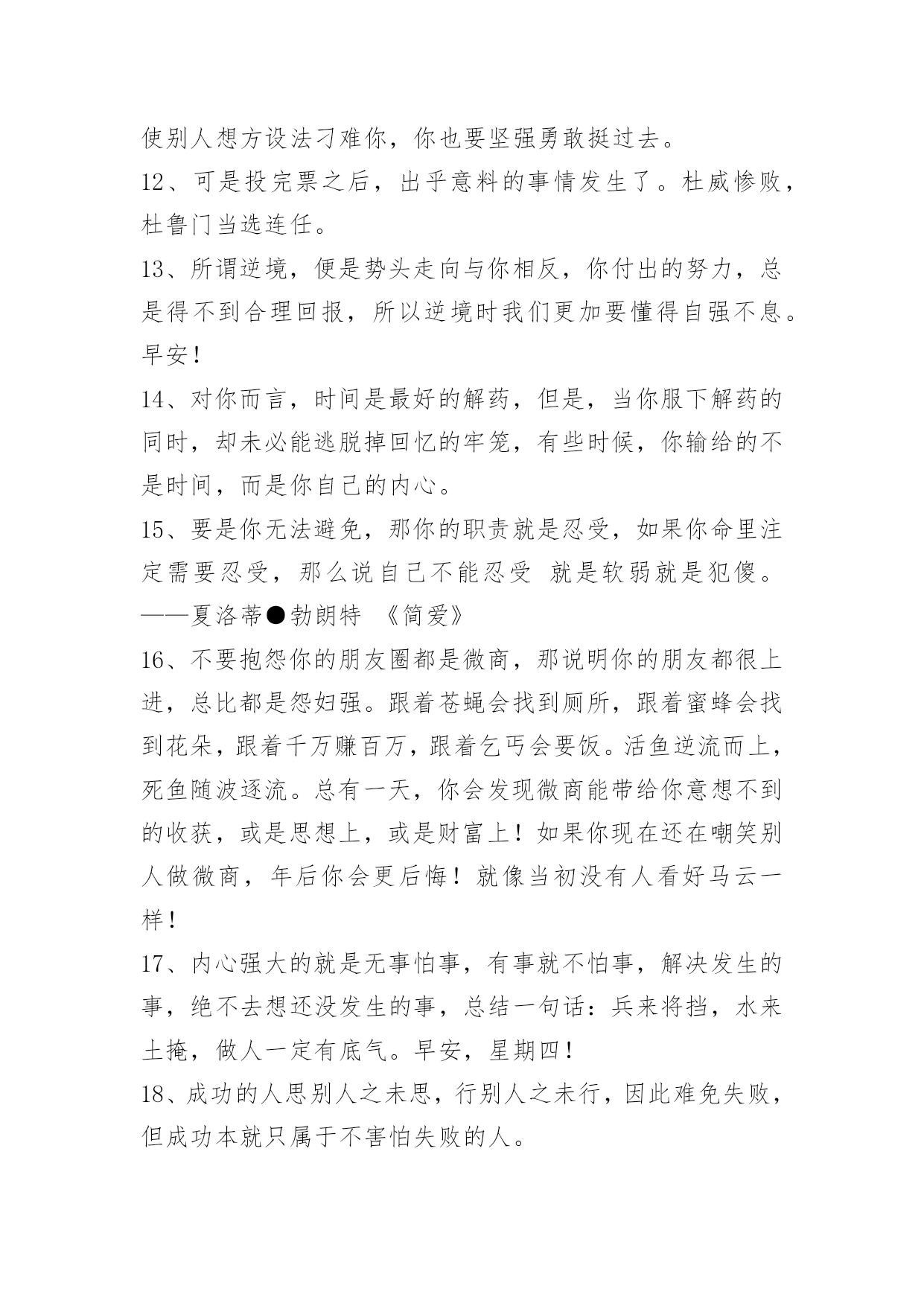 使别人想方设法刁难你，你也要坚强勇敢挺过去。

12、可是投完票之后，出乎意料的事情发生了。杜威惨败，杜鲁门当选连任。

13、所谓逆境，便是势头走向与你相反，你付出的努力，总是得不到合理回报，所以逆境时我们更加要懂得自强不息。早安！

14、对你而言，时间是最好的解药，但是，当你服下解药的同时，却未必能逃脱掉回忆的牢笼，有些时候，你输给的不是时间，而是你自己的内心。

15、要是你无法避免，那你的职责就是忍受，如果你命里注定需要忍受，那么说自己不能忍受 就是软弱就是犯傻。——夏洛蒂●勃朗特 《简爱》

16、不要抱怨你的朋友圈都是微商，那说明你的朋友都很上进，总比都是怨妇强。跟着苍蝇会找到厕所，跟着蜜蜂会找到花朵，跟着千万赚百万，跟着乞丐会要饭。活鱼逆流而上，死鱼随波逐流。总有一天，你会发现微商能带给你意想不到的收获，或是思想上，或是财富上！如果你现在还在嘲笑别人做微商，年后你会更后悔！就像当初没有人看好马云一样！

17、内心强大的就是无事怕事，有事就不怕事，解决发生的事，绝不去想还没发生的事，总结一句话：兵来将挡，水来土掩，做人一定有底气。早安，星期四！

18、成功的人思别人之未思，行别人之未行，因此难免失败，但成功本就只属于不害怕失败的人。